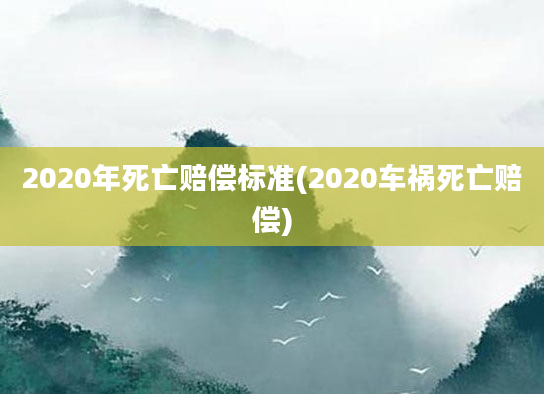 2020年死亡赔偿标准(2020车祸死亡赔偿)